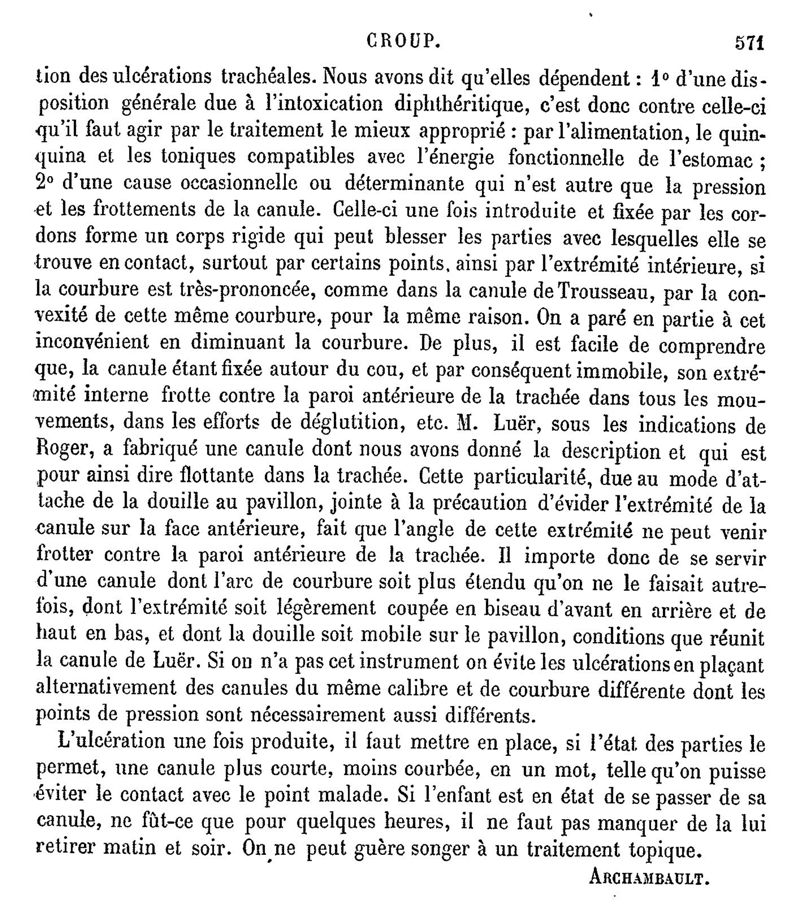 CROUP. 571

tion des ulcérations trachéales. Nous avons dit qu'elles dépendent : 1° d'une disposition générale due à l'intoxication diphthéritique, c'est donc contre celle-ci qu'il faut agir par le traitement le mieux approprié : par l'alimentation, le quinquina et les toniques compatibles avec l'énergie fonctionnelle de l'estomac ; 2° d'une cause occasionnelle ou déterminante qui n'est autre que la pression et les frottements de la canule. Celle-ci une fois introduite et fixée par les cordons forme un corps rigide qui peut blesser les parties avec lesquelles elle se trouve en contact, surtout par certains points, ainsi par l'extrémité intérieure, si la courbure est très-prononcée, comme dans la canule de Trousseau, par la convexité de cette même courbure, pour la même raison. On a paré en partie à cet inconvénient en diminuant la courbure. De plus, il est facile de comprendre que, la canule étant fixée autour du cou, et par conséquent immobile, son extrémité interne frotte contre la paroi antérieure de la trachée dans tous les mouvements, dans les efforts de déglutition, etc. M. Luër, sous les indications de Roger, a fabriqué une canule dont nous avons donné la description et qui est pour ainsi dire flottante dans la trachée. Cette particularité, due au mode d'attache de la douille au pavillon, jointe à la précaution d'évider l'extrémité de la canule sur la face antérieure, fait que l'angle de cette extrémité ne peut venir frotter contre la paroi antérieure de la trachée. Il importe donc de se servir d'une canule dont l'arc de courbure soit plus étendu qu'on ne le faisait autrefois, dont l'extrémité soit légèrement coupée en biseau d'avant en arrière et de haut en bas, et dont la douille soit mobile sur le pavillon, conditions que réunit la canule de Luër. Si on n'a pas cet instrument on évite les ulcérations en plaçant alternativement des canules du même calibre et de courbure différente dont les points de pression sont nécessairement aussi différents.

L'ulcération une fois produite, il faut mettre en place, si l'état des parties le permet, une canule plus courte, moins courbée, en un mot, telle qu'on puisse éviter le contact avec le point malade. Si l'enfant est en état de se passer de sa canule, ne fût-ce que pour quelques heures, il ne faut pas manquer de la lui retirer matin et soir. On ne peut guère songer à un traitement topique.

ARCHAMBAULT.